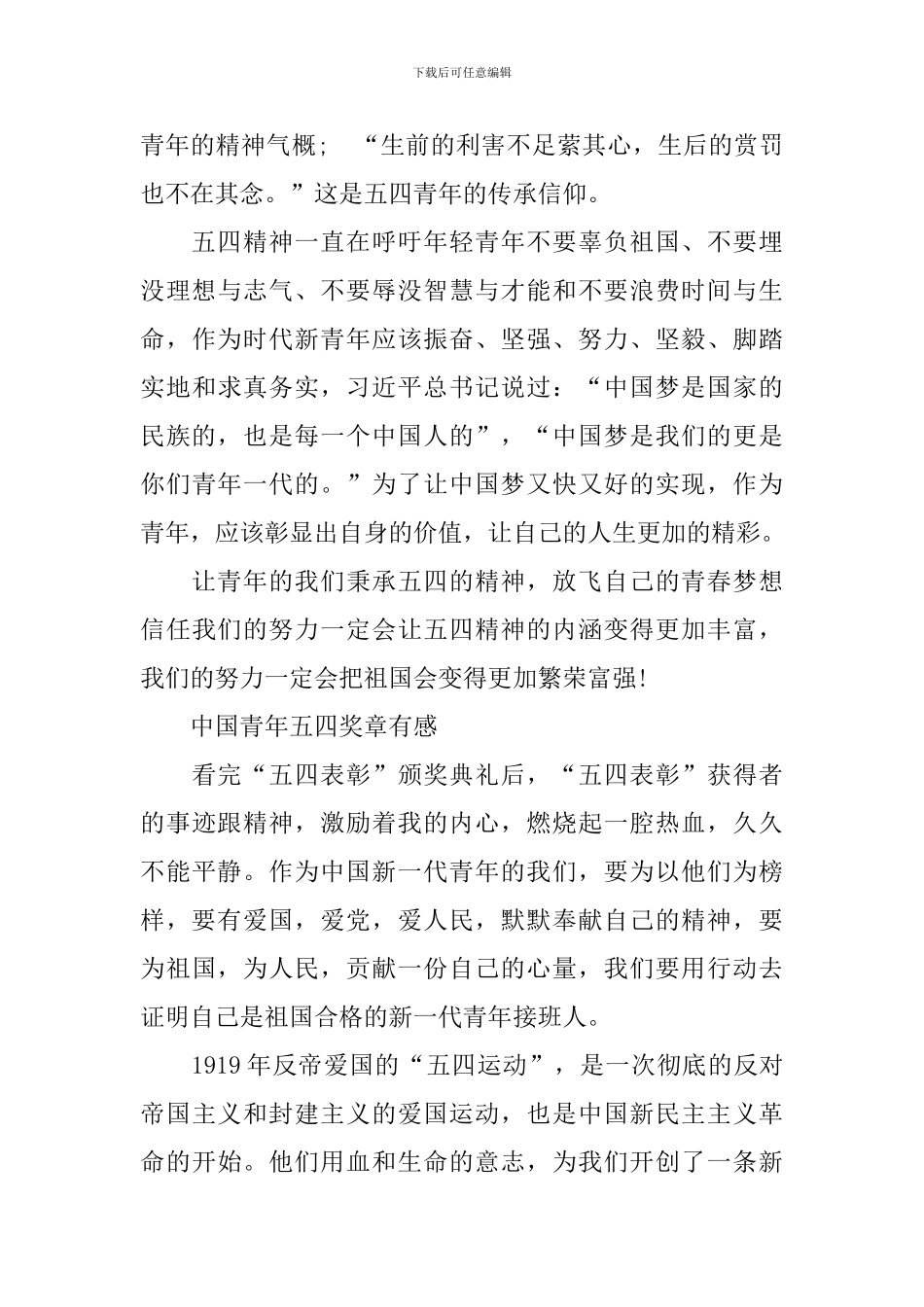 下载后可任意编辑

青年的精神气概；“生前的利害不足萦其心，生后的赏罚也不在其念。”这是五四青年的传承信仰。

五四精神一直在呼吁年轻青年不要辜负祖国、不要埋没理想与志气、不要辱没智慧与才能和不要浪费时间与生命，作为时代新青年应该振奋、坚强、努力、坚毅、脚踏实地和求真务实，习近平总书记说过：“中国梦是国家的民族的，也是每一个中国人的”，“中国梦是我们的更是你们青年一代的。”为了让中国梦又快又好的实现，作为青年，应该彰显出自身的价值，让自己的人生更加的精彩。

让青年的我们秉承五四的精神，放飞自己的青春梦想信任我们的努力一定会让五四精神的内涵变得更加丰富，我们的努力一定会把祖国会变得更加繁荣富强!

中国青年五四奖章有感

看完“五四表彰”颁奖典礼后，“五四表彰”获得者的事迹跟精神，激励着我的内心，燃烧起一腔热血，久久不能平静。作为中国新一代青年的我们，要为以他们为榜样，要有爱国，爱党，爱人民，默默奉献自己的精神，要为祖国，为人民，贡献一份自己的心量，我们要用行动去证明自己是祖国合格的新一代青年接班人。

1919年反帝爱国的“五四运动”，是一次彻底的反对帝国主义和封建主义的爱国运动，也是中国新民主主义革命的开始。他们用血和生命的意志，为我们开创了一条新